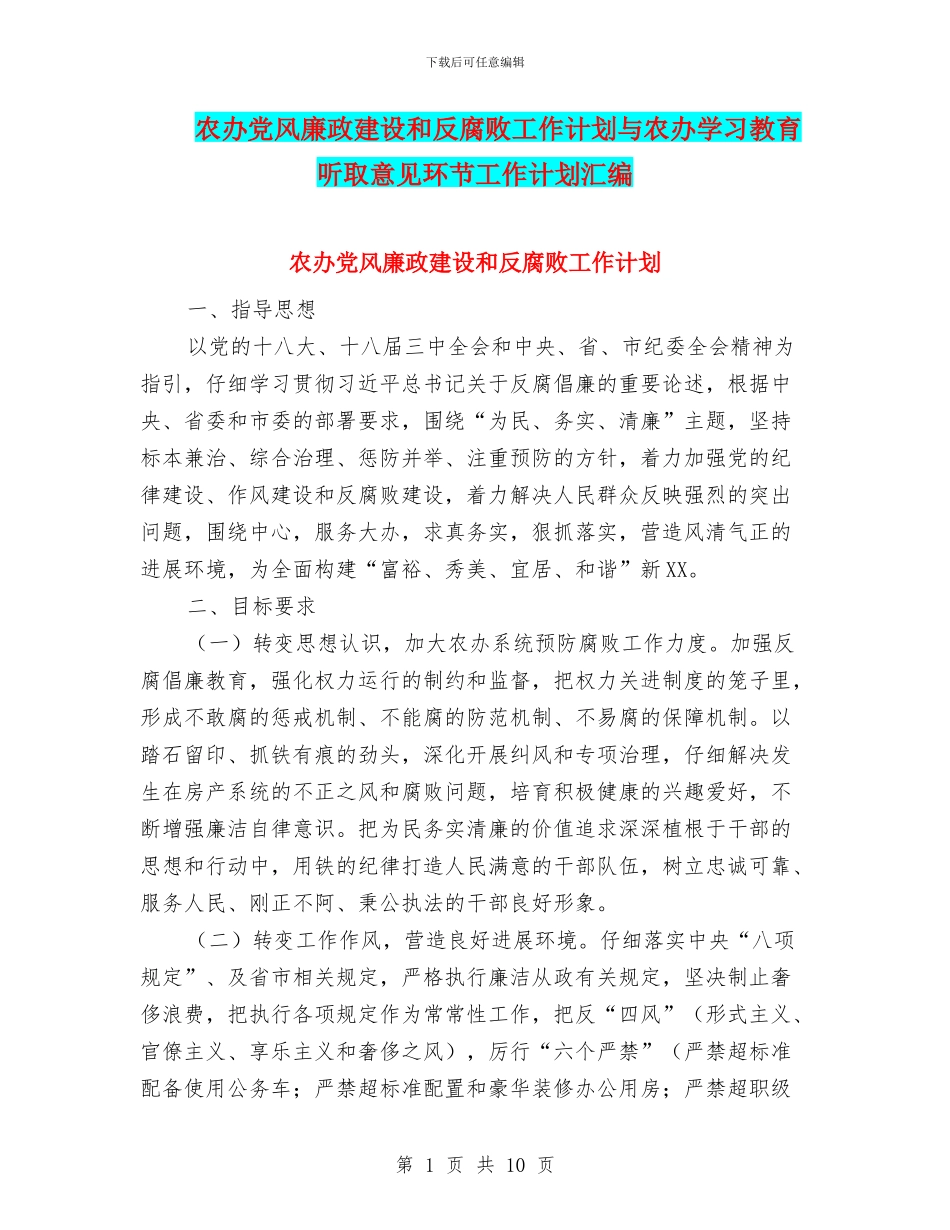 下载后可任意编辑

农办党风廉政建设和反腐败工作计划与农办学习教育听取意见环节工作计划汇编

农办党风廉政建设和反腐败工作计划

一、指导思想

以党的十八大、十八届三中全会和中央、省、市纪委全会精神为指引，仔细学习贯彻习近平总书记关于反腐倡廉的重要论述，根据中央、省委和市委的部署要求，围绕“为民、务实、清廉”主题，坚持标本兼治、综合治理、惩防并举、注重预防的方针，着力加强党的纪律建设、作风建设和反腐败建设，着力解决人民群众反映强烈的突出问题，围绕中心，服务大办，求真务实，狠抓落实，营造风清气正的进展环境，为全面构建“富裕、秀美、宜居、和谐”新XX。

二、目标要求

（一）转变思想认识，加大农办系统预防腐败工作力度。加强反腐倡廉教育，强化权力运行的制约和监督，把权力关进制度的笼子里，形成不敢腐的惩戒机制、不能腐的防范机制、不易腐的保障机制。以踏石留印、抓铁有痕的劲头，深化开展纠风和专项治理，仔细解决发生在房产系统的不正之风和腐败问题，培育积极健康的兴趣爱好，不断增强廉洁自律意识。把为民务实清廉的价值追求深深植根于干部的思想和行动中，用铁的纪律打造人民满意的干部队伍，树立忠诚可靠、服务人民、刚正不阿、秉公执法的干部良好形象。

（二）转变工作作风，营造良好进展环境。仔细落实中央“八项规定”、及省市相关规定，严格执行廉洁从政有关规定，坚决制止奢侈浪费，把执行各项规定作为常常性工作，把反“四风”（形式主义、官僚主义、享乐主义和奢侈之风），厉行“六个严禁”（严禁超标准配备使用公务车；严禁超标准配置和豪华装修办公用房；严禁超职级

第 1 页 共 10 页